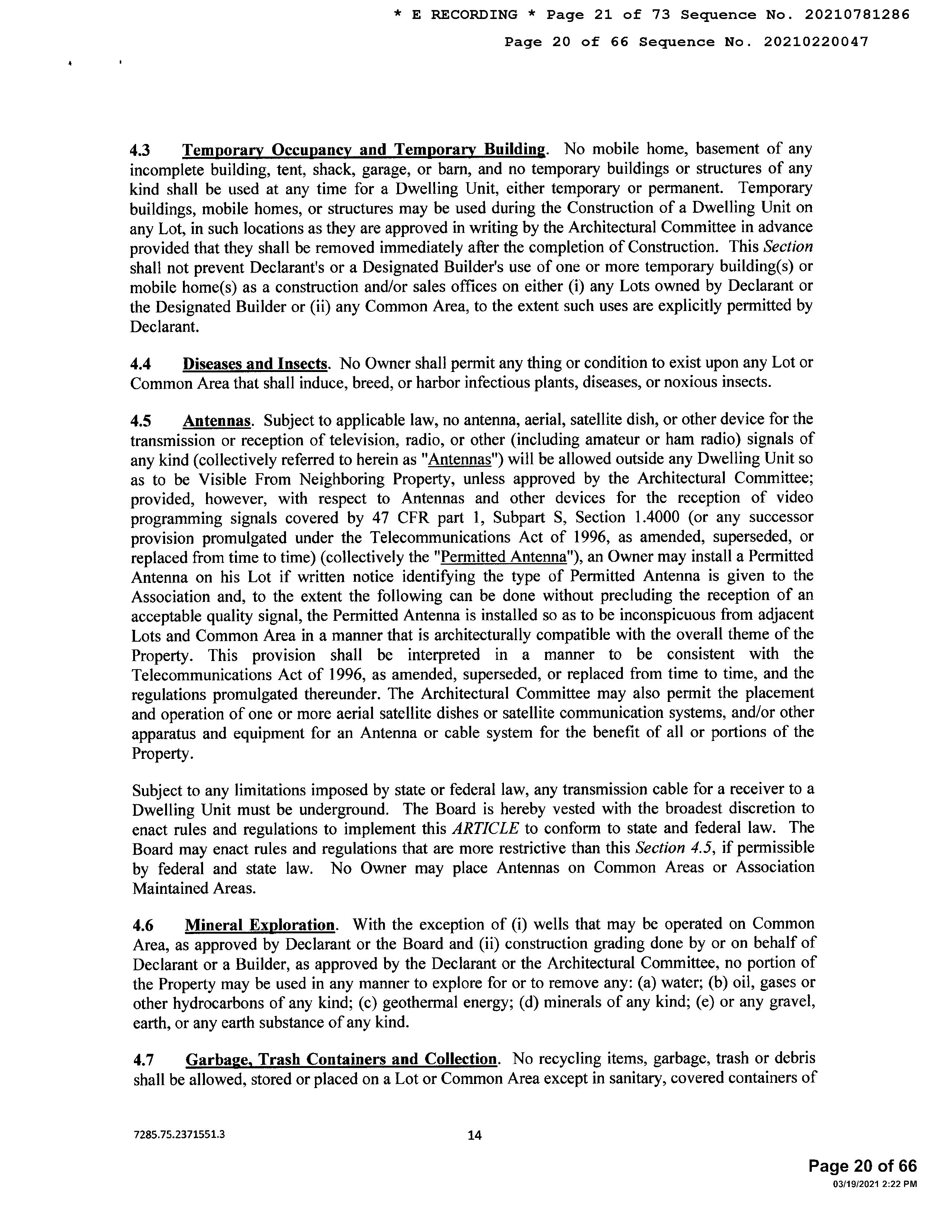 * E RECORDING * Page 21 of 73 Sequence No. 20210781286

Page 20 of 66 Sequence No. 20210220047

4.3 Temporary Occupancy and Temporary Building. No mobile home, basement of any incomplete building, tent, shack, garage, or barn, and no temporary buildings or structures of any kind shall be used at any time for a Dwelling Unit, either temporary or permanent. Temporary buildings, mobile homes, or structures may be used during the Construction of a Dwelling Unit on any Lot, in such locations as they are approved in writing by the Architectural Committee in advance provided that they shall be removed immediately after the completion of Construction. This Section shall not prevent Declarant's or a Designated Builder's use of one or more temporary building(s) or mobile home(s) as a construction and/or sales offices on either (i) any Lots owned by Declarant or the Designated Builder or (ii) any Common Area, to the extent such uses are explicitly permitted by Declarant.

4.4 Diseases and Insects. No Owner shall permit any thing or condition to exist upon any Lot or Common Area that shall induce, breed, or harbor infectious plants, diseases, or noxious insects.

4.5 Antennas. Subject to applicable law, no antenna, aerial, satellite dish, or other device for the transmission or reception of television, radio, or other (including amateur or ham radio) signals of any kind (collectively referred to herein as "Antennas") will be allowed outside any Dwelling Unit so as to be Visible From Neighboring Property, unless approved by the Architectural Committee; provided, however, with respect to Antennas and other devices for the reception of video programming signals covered by 47 CFR part 1, Subpart S, Section 1.4000 (or any successor provision promulgated under the Telecommunications Act of 1996, as amended, superseded, or replaced from time to time) (collectively the "Permitted Antenna"), an Owner may install a Permitted Antenna on his Lot if written notice identifying the type of Permitted Antenna is given to the Association and, to the extent the following can be done without precluding the reception of an acceptable quality signal, the Permitted Antenna is installed so as to be inconspicuous from adjacent Lots and Common Area in a manner that is architecturally compatible with the overall theme of the Property. This provision shall be interpreted in a manner to be consistent with the Telecommunications Act of 1996, as amended, superseded, or replaced from time to time, and the regulations promulgated thereunder. The Architectural Committee may also permit the placement and operation of one or more aerial satellite dishes or satellite communication systems, and/or other apparatus and equipment for an Antenna or cable system for the benefit of all or portions of the Property.

Subject to any limitations imposed by state or federal law, any transmission cable for a receiver to a Dwelling Unit must be underground. The Board is hereby vested with the broadest discretion to enact rules and regulations to implement this ARTICLE to conform to state and federal law. The Board may enact rules and regulations that are more restrictive than this Section 4.5, if permissible by federal and state law. No Owner may place Antennas on Common Areas or Association Maintained Areas.

4.6 Mineral Exploration. With the exception of (i) wells that may be operated on Common Area, as approved by Declarant or the Board and (ii) construction grading done by or on behalf of Declarant or a Builder, as approved by the Declarant or the Architectural Committee, no portion of the Property may be used in any manner to explore for or to remove any: (a) water; (b) oil, gases or other hydrocarbons of any kind; (c) geothermal energy; (d) minerals of any kind; (e) or any gravel, earth, or any earth substance of any kind.

4.7 Garbage, Trash Containers and Collection. No recycling items, garbage, trash or debris shall be allowed, stored or placed on a Lot or Common Area except in sanitary, covered containers of

7285.75.2371551.3

14

Page 20 of 66
03/19/2021 2:22 PM